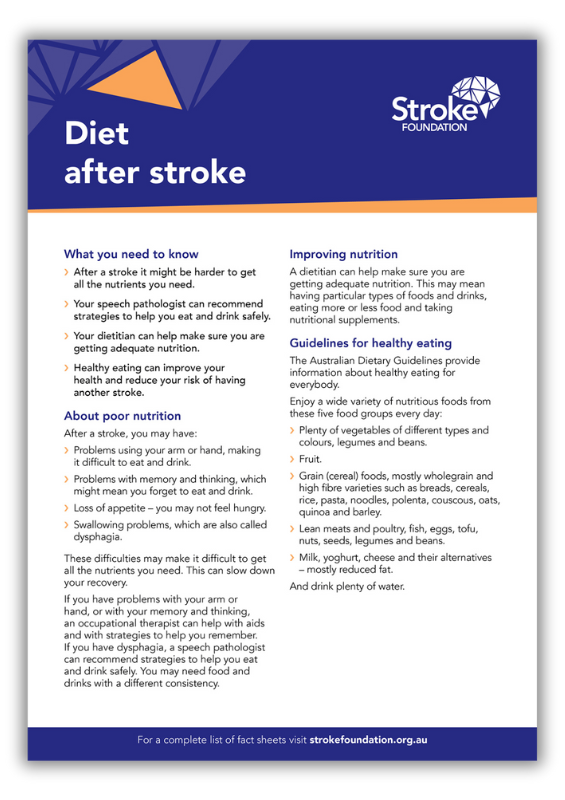 Stroke
FOUNDATION

Diet
after stroke

What you need to know

› After a stroke it might be harder to get all the nutrients you need.

› Your speech pathologist can recommend strategies to help you eat and drink safely.

› Your dietitian can help make sure you are getting adequate nutrition.

› Healthy eating can improve your health and reduce your risk of having another stroke.

About poor nutrition

After a stroke, you may have:

› Problems using your arm or hand, making it difficult to eat and drink.

› Problems with memory and thinking, which might mean you forget to eat and drink.

› Loss of appetite – you may not feel hungry.

› Swallowing problems, which are also called dysphagia.

These difficulties may make it difficult to get all the nutrients you need. This can slow down your recovery.

If you have problems with your arm or hand, or with your memory and thinking, an occupational therapist can help with aids and with strategies to help you remember. If you have dysphagia, a speech pathologist can recommend strategies to help you eat and drink safely. You may need food and drinks with a different consistency.

Improving nutrition

A dietitian can help make sure you are getting adequate nutrition. This may mean having particular types of foods and drinks, eating more or less food and taking nutritional supplements.

Guidelines for healthy eating

The Australian Dietary Guidelines provide information about healthy eating for everybody.

Enjoy a wide variety of nutritious foods from these five food groups every day:

› Plenty of vegetables of different types and colours, legumes and beans.

› Fruit.

› Grain (cereal) foods, mostly wholegrain and high fibre varieties such as breads, cereals, rice, pasta, noodles, polenta, couscous, oats, quinoa and barley.

› Lean meats and poultry, fish, eggs, tofu, nuts, seeds, legumes and beans.

› Milk, yoghurt, cheese and their alternatives – mostly reduced fat.

And drink plenty of water.

For a complete list of fact sheets visit strokefoundation.org.au